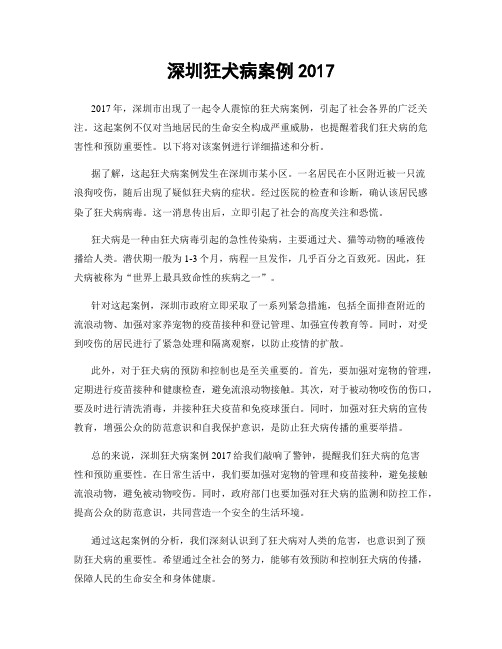 深圳狂犬病案例 2017

2017 年，深圳市出现了一起令人震惊的狂犬病案例，引起了社会各界的广泛关注。这起案例不仅对当地居民的生命安全构成严重威胁，也提醒着我们狂犬病的危害性和预防重要性。以下将对该案例进行详细描述和分析。

据了解，这起狂犬病案例发生在深圳市某小区。一名居民在小区附近被一只流浪狗咬伤，随后出现了疑似狂犬病的症状。经过医院的检查和诊断，确认该居民感染了狂犬病病毒。这一消息传出后，立即引起了社会的高度关注和恐慌。

狂犬病是一种由狂犬病毒引起的急性传染病，主要通过犬、猫等动物的唾液传播给人类。潜伏期一般为 1-3 个月，病程一旦发作，几乎百分之百致死。因此，狂犬病被称为“世界上最具致命性的疾病之一”。

针对这起案例，深圳市政府立即采取了一系列紧急措施，包括全面排查附近的流浪动物、加强对家养宠物的疫苗接种和登记管理、加强宣传教育等。同时，对受到咬伤的居民进行了紧急处理和隔离观察，以防止疫情的扩散。

此外，对于狂犬病的预防和控制也是至关重要的。首先，要加强对宠物的管理，定期进行疫苗接种和健康检查，避免流浪动物接触。其次，对于被动物咬伤的伤口，要及时进行清洗消毒，并接种狂犬疫苗和免疫球蛋白。同时，加强对狂犬病的宣传教育，增强公众的防范意识和自我保护意识，是防止狂犬病传播的重要举措。

总的来说，深圳狂犬病案例 2017 给我们敲响了警钟，提醒我们狂犬病的危害性和预防重要性。在日常生活中，我们要加强对宠物的管理和疫苗接种，避免接触流浪动物，避免被动物咬伤。同时，政府部门也要加强对狂犬病的监测和防控工作，提高公众的防范意识，共同营造一个安全的生活环境。

通过这起案例的分析，我们深刻认识到了狂犬病对人类的危害，也意识到了预防狂犬病的重要性。希望通过全社会的努力，能够有效预防和控制狂犬病的传播，保障人民的生命安全和身体健康。